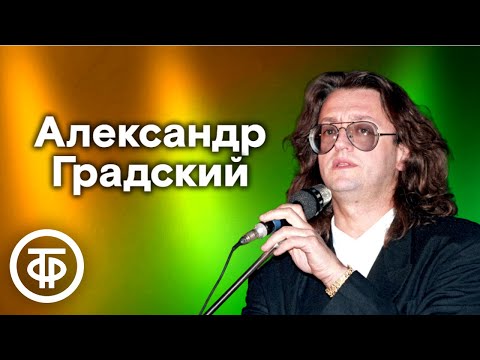 Александр Градский

ТФ